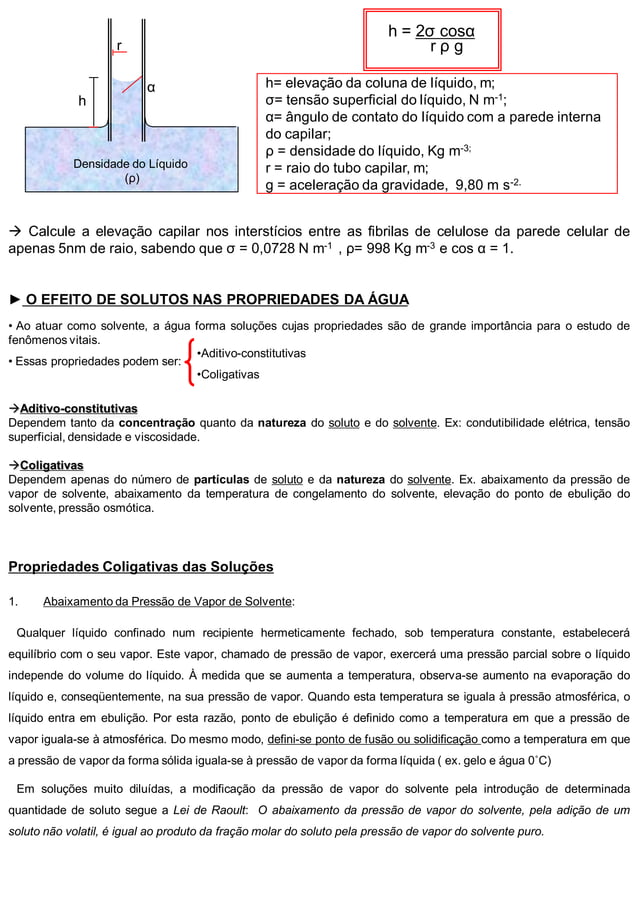 r

h

α

Densidade do Líquido (ρ)

$h = \frac{2\sigma \cos\alpha}{r \rho g}$

h= elevação da coluna de líquido, m;
σ= tensão superficial do líquido, N m$^{-1}$;
α= ângulo de contato do líquido com a parede interna do capilar;
ρ = densidade do líquido, Kg m$^{-3;}$
r = raio do tubo capilar, m;
g = aceleração da gravidade, 9,80 m s$^{-2.}$

→ Calcule a elevação capilar nos interstícios entre as fibrilas de celulose da parede celular de apenas 5nm de raio, sabendo que σ = 0,0728 N m$^{-1}$ , ρ= 998 Kg m$^{-3}$ e cos α = 1.

► O EFEITO DE SOLUTOS NAS PROPRIEDADES DA ÁGUA

• Ao atuar como solvente, a água forma soluções cujas propriedades são de grande importância para o estudo de fenômenos vitais.
• Essas propriedades podem ser:
•Aditivo-constitutivas
•Coligativas

→Aditivo-constitutivas
Dependem tanto da concentração quanto da natureza do soluto e do solvente. Ex: condutibilidade elétrica, tensão superficial, densidade e viscosidade.

→Coligativas
Dependem apenas do número de partículas de soluto e da natureza do solvente. Ex. abaixamento da pressão de vapor de solvente, abaixamento da temperatura de congelamento do solvente, elevação do ponto de ebulição do solvente, pressão osmótica.

Propriedades Coligativas das Soluções

1. Abaixamento da Pressão de Vapor de Solvente:

Qualquer líquido confinado num recipiente hermeticamente fechado, sob temperatura constante, estabelecerá equilíbrio com o seu vapor. Este vapor, chamado de pressão de vapor, exercerá uma pressão parcial sobre o líquido independe do volume do líquido. À medida que se aumenta a temperatura, observa-se aumento na evaporação do líquido e, conseqüentemente, na sua pressão de vapor. Quando esta temperatura se iguala à pressão atmosférica, o líquido entra em ebulição. Por esta razão, ponto de ebulição é definido como a temperatura em que a pressão de vapor iguala-se à atmosférica. Do mesmo modo, defini-se ponto de fusão ou solidificação como a temperatura em que a pressão de vapor da forma sólida iguala-se à pressão de vapor da forma líquida ( ex. gelo e água 0˚C)

Em soluções muito diluídas, a modificação da pressão de vapor do solvente pela introdução de determinada quantidade de soluto segue a Lei de Raoult: O abaixamento da pressão de vapor do solvente, pela adição de um soluto não volatil, é igual ao produto da fração molar do soluto pela pressão de vapor do solvente puro.